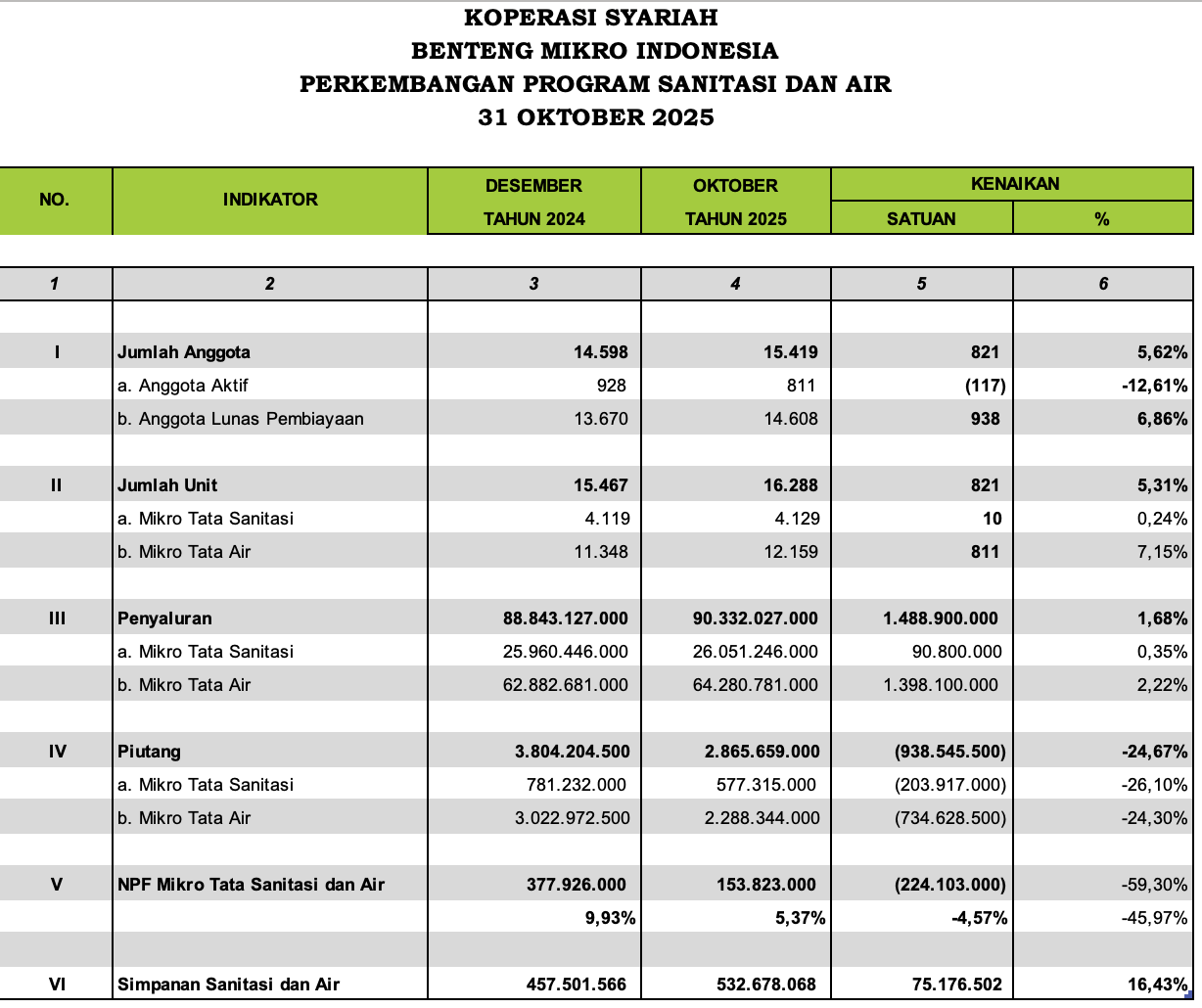 KOPERASI SYARIAH
BENTENG MIKRO INDONESIA
PERKEMBANGAN PROGRAM SANITASI DAN AIR
31 OKTOBER 2025

| NO. | INDIKATOR | DESEMBER TAHUN 2024 | OKTOBER TAHUN 2025 | KENAIKAN SATUAN | KENAIKAN % |
|---|---|---|---|---|---|
| 1 | 2 | 3 | 4 | 5 | 6 |
| I | Jumlah Anggota | 14.598 | 15.419 | 821 | 5,62% |
| | a. Anggota Aktif | 928 | 811 | (117) | -12,61% |
| | b. Anggota Lunas Pembiayaan | 13.670 | 14.608 | 938 | 6,86% |
| II | Jumlah Unit | 15.467 | 16.288 | 821 | 5,31% |
| | a. Mikro Tata Sanitasi | 4.119 | 4.129 | 10 | 0,24% |
| | b. Mikro Tata Air | 11.348 | 12.159 | 811 | 7,15% |
| III | Penyaluran | 88.843.127.000 | 90.332.027.000 | 1.488.900.000 | 1,68% |
| | a. Mikro Tata Sanitasi | 25.960.446.000 | 26.051.246.000 | 90.800.000 | 0,35% |
| | b. Mikro Tata Air | 62.882.681.000 | 64.280.781.000 | 1.398.100.000 | 2,22% |
| IV | Piutang | 3.804.204.500 | 2.865.659.000 | (938.545.500) | -24,67% |
| | a. Mikro Tata Sanitasi | 781.232.000 | 577.315.000 | (203.917.000) | -26,10% |
| | b. Mikro Tata Air | 3.022.972.500 | 2.288.344.000 | (734.628.500) | -24,30% |
| V | NPF Mikro Tata Sanitasi dan Air | 377.926.000 | 153.823.000 | (224.103.000) | -59,30% |
| | | 9,93% | 5,37% | -4,57% | -45,97% |
| VI | Simpanan Sanitasi dan Air | 457.501.566 | 532.678.068 | 75.176.502 | 16,43% |